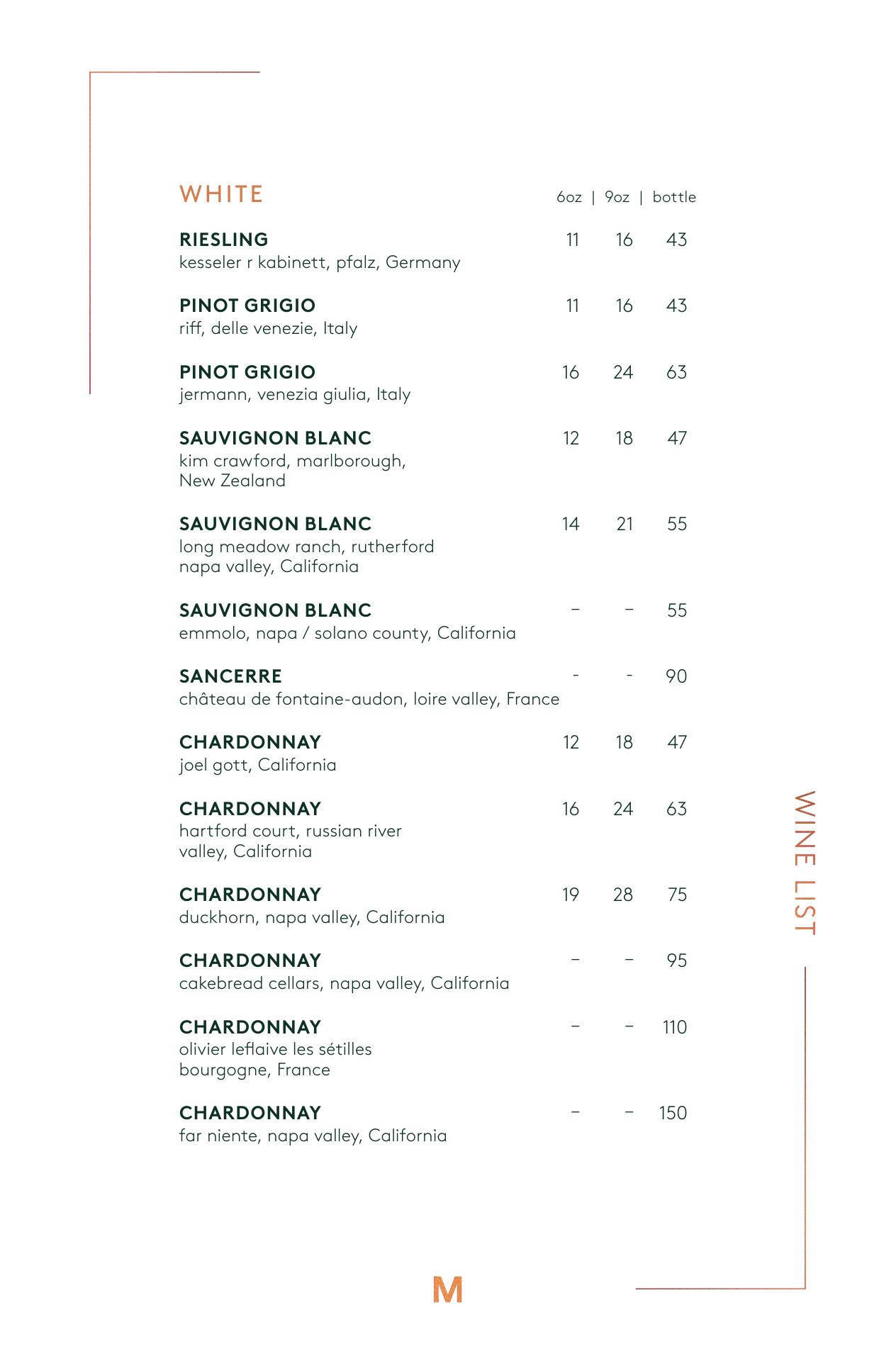 WHITE 6oz | 9oz | bottle

RIESLING 11 16 43
kesseler r kabinett, pfalz, Germany

PINOT GRIGIO 11 16 43
riff, delle venezie, Italy

PINOT GRIGIO 16 24 63
jermann, venezia giulia, Italy

SAUVIGNON BLANC 12 18 47
kim crawford, marlborough, New Zealand

SAUVIGNON BLANC 14 21 55
long meadow ranch, rutherford napa valley, California

SAUVIGNON BLANC – – 55
emmolo, napa / solano county, California

SANCERRE - - 90
château de fontaine-audon, loire valley, France

CHARDONNAY 12 18 47
joel gott, California

CHARDONNAY 16 24 63
hartford court, russian river valley, California

CHARDONNAY 19 28 75
duckhorn, napa valley, California

CHARDONNAY – – 95
cakebread cellars, napa valley, California

CHARDONNAY – – 110
olivier leflaive les sétilles bourgogne, France

CHARDONNAY – – 150
far niente, napa valley, California

WINE LIST

M